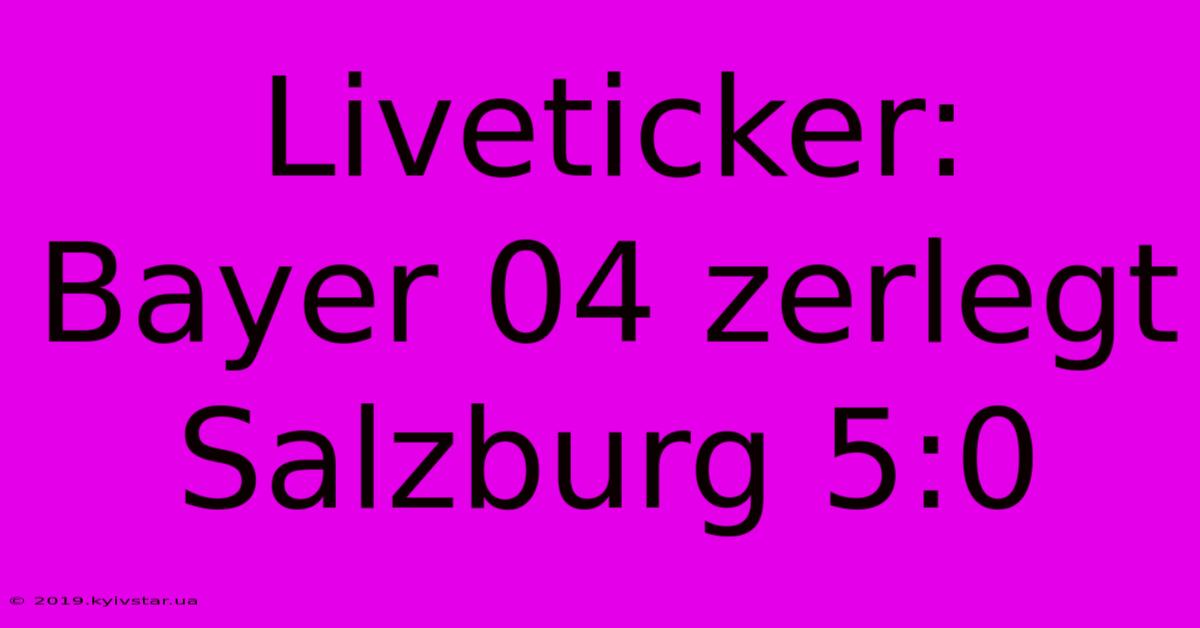 Liveticker: Bayer 04 zerlegt Salzburg 5:0

© 2019.kyivstar.ua